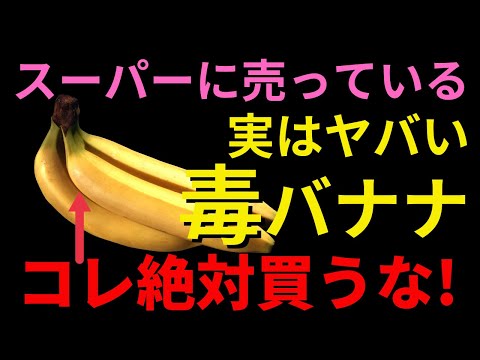 スーパーに売っている
実はヤバい
毒バナナ
コレ絶対買うな!